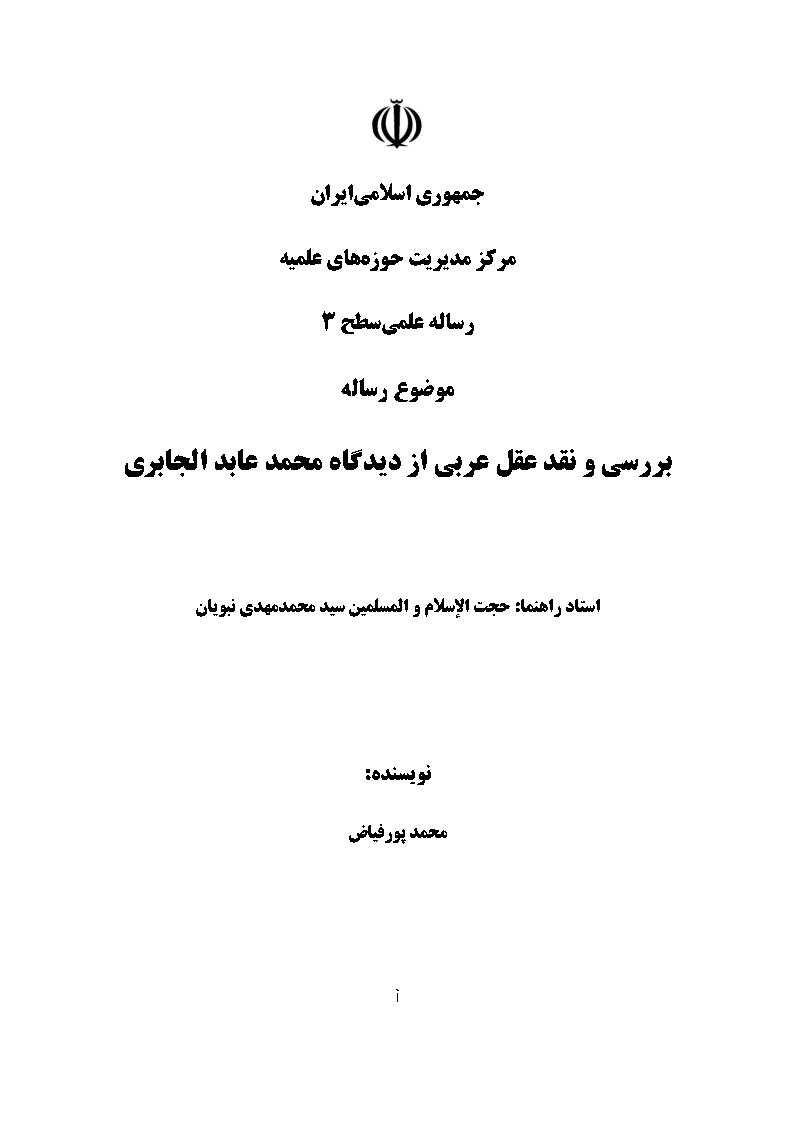 جمهوری اسلامی‌ایران

مرکز مدیریت حوزه‌های علمیه

رساله علمی‌سطح ۳

موضوع رساله

بررسی و نقد عقل عربی از دیدگاه محمد عابد الجابری

استاد راهنما: حجت الإسلام و المسلمین سید محمدمهدی نبویان

نویسنده:

محمد پورفیاض

أ